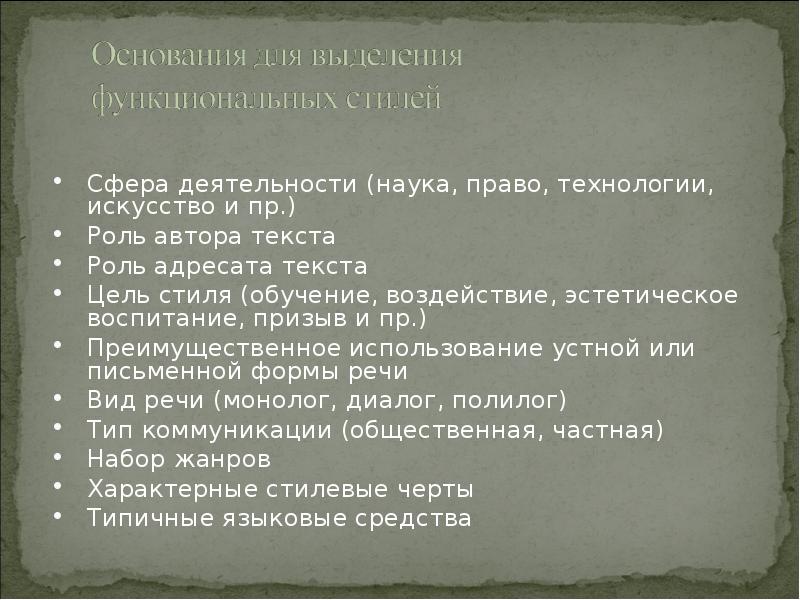 Основания для выделения функциональных стилей

• Сфера деятельности (наука, право, технологии, искусство и пр.)
• Роль автора текста
• Роль адресата текста
• Цель стиля (обучение, воздействие, эстетическое воспитание, призыв и пр.)
• Преимущественное использование устной или письменной формы речи
• Вид речи (монолог, диалог, полилог)
• Тип коммуникации (общественная, частная)
• Набор жанров
• Характерные стилевые черты
• Типичные языковые средства